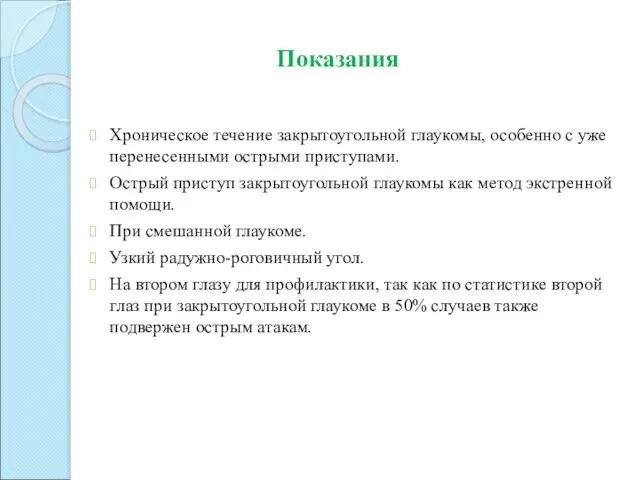 Показания

Хроническое течение закрытоугольной глаукомы, особенно с уже перенесенными острыми приступами.

Острый приступ закрытоугольной глаукомы как метод экстренной помощи.

При смешанной глаукоме.

Узкий радужно-роговичный угол.

На втором глазу для профилактики, так как по статистике второй глаз при закрытоугольной глаукоме в 50% случаев также подвержен острым атакам.